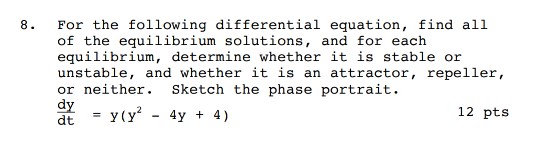 8. For the following differential equation, find all of the equilibrium solutions, and for each equilibrium, determine whether it is stable or unstable, and whether it is an attractor, repeller, or neither. Sketch the phase portrait.

$\frac{dy}{dt} = y(y^2 - 4y + 4)$ 12 pts